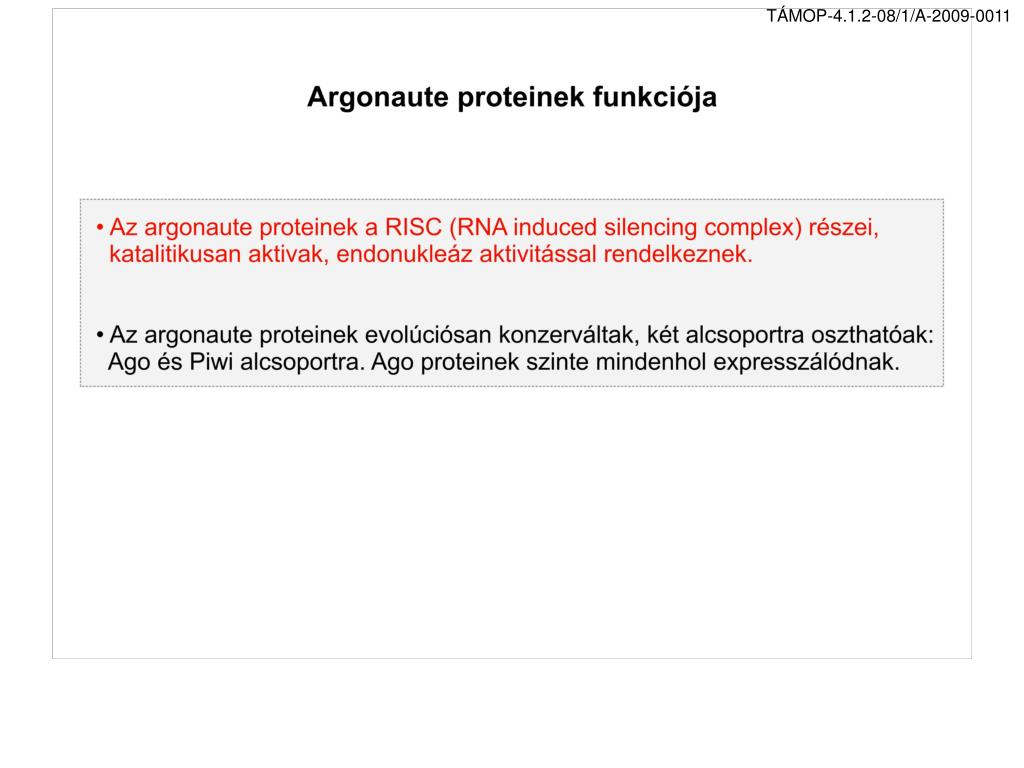 TÁMOP-4.1.2-08/1/A-2009-0011

Argonaute proteinek funkciója

• Az argonaute proteinek a RISC (RNA induced silencing complex) részei, katalitikusan aktivak, endonukleáz aktivitással rendelkeznek.

• Az argonaute proteinek evolúciósan konzerváltak, két alcsoportra oszthatóak: Ago és Piwi alcsoportra. Ago proteinek szinte mindenhol expresszálódnak.